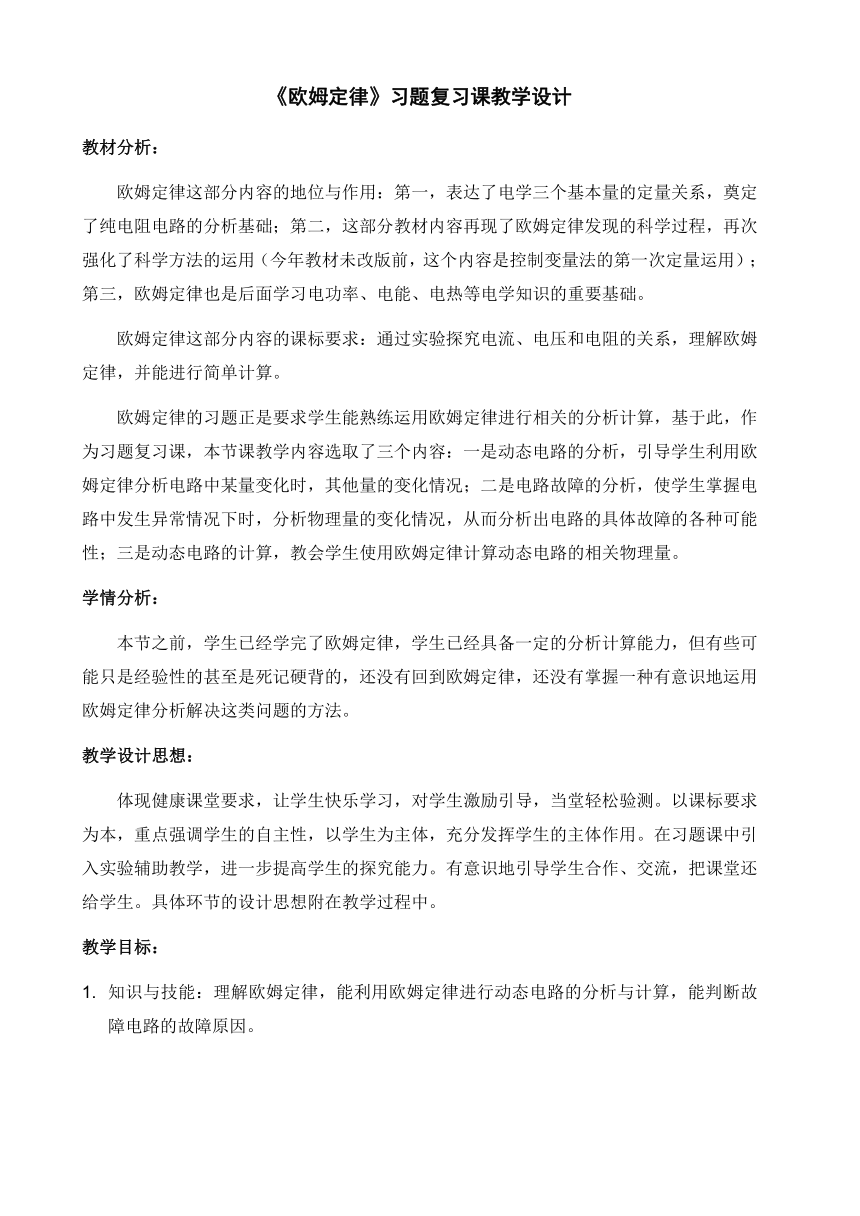 《欧姆定律》习题复习课教学设计

教材分析：

欧姆定律这部分内容的地位与作用：第一，表达了电学三个基本量的定量关系，奠定了纯电阻电路的分析基础；第二，这部分教材内容再现了欧姆定律发现的科学过程，再次强化了科学方法的运用（今年教材未改版前，这个内容是控制变量法的第一次定量运用）；第三，欧姆定律也是后面学习电功率、电能、电热等电学知识的重要基础。

欧姆定律这部分内容的课标要求：通过实验探究电流、电压和电阻的关系，理解欧姆定律，并能进行简单计算。

欧姆定律的习题正是要求学生能熟练运用欧姆定律进行相关的分析计算，基于此，作为习题复习课，本节课教学内容选取了三个内容：一是动态电路的分析，引导学生利用欧姆定律分析电路中某量变化时，其他量的变化情况；二是电路故障的分析，使学生掌握电路中发生异常情况下时，分析物理量的变化情况，从而分析出电路的具体故障的各种可能性；三是动态电路的计算，教会学生使用欧姆定律计算动态电路的相关物理量。

学情分析：

本节之前，学生已经学完了欧姆定律，学生已经具备一定的分析计算能力，但有些可能只是经验性的甚至是死记硬背的，还没有回到欧姆定律，还没有掌握一种有意识地运用欧姆定律分析解决这类问题的方法。

教学设计思想：

体现健康课堂要求，让学生快乐学习，对学生激励引导，当堂轻松验测。以课标要求为本，重点强调学生的自主性，以学生为主体，充分发挥学生的主体作用。在习题课中引入实验辅助教学，进一步提高学生的探究能力。有意识地引导学生合作、交流，把课堂还给学生。具体环节的设计思想附在教学过程中。

教学目标：

1. 知识与技能：理解欧姆定律，能利用欧姆定律进行动态电路的分析与计算，能判断故障电路的故障原因。